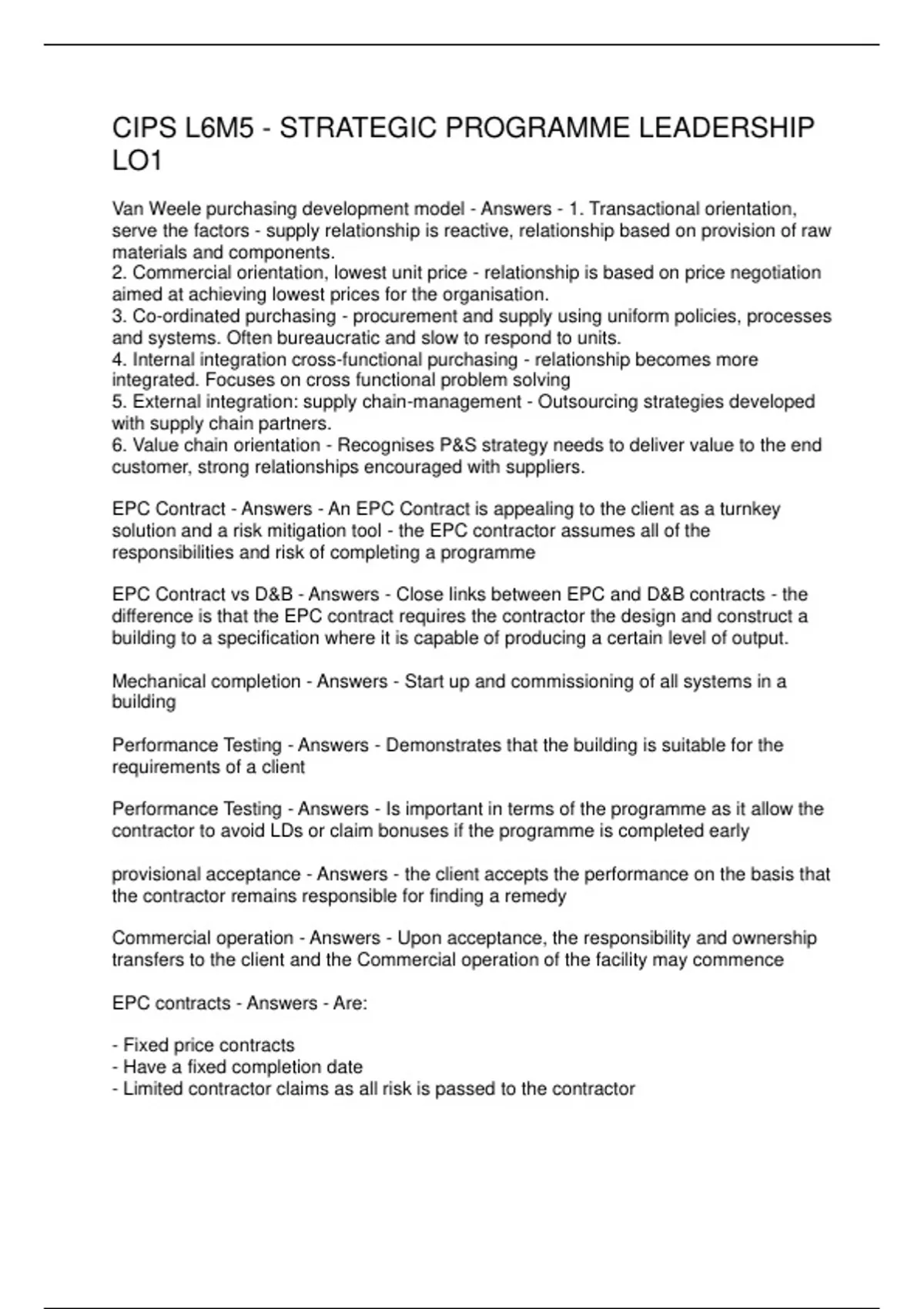 CIPS L6M5 - STRATEGIC PROGRAMME LEADERSHIP LO1

Van Weele purchasing development model - Answers - 1. Transactional orientation, serve the factors - supply relationship is reactive, relationship based on provision of raw materials and components.
2. Commercial orientation, lowest unit price - relationship is based on price negotiation aimed at achieving lowest prices for the organisation.
3. Co-ordinated purchasing - procurement and supply using uniform policies, processes and systems. Often bureaucratic and slow to respond to units.
4. Internal integration cross-functional purchasing - relationship becomes more integrated. Focuses on cross functional problem solving
5. External integration: supply chain-management - Outsourcing strategies developed with supply chain partners.
6. Value chain orientation - Recognises P&S strategy needs to deliver value to the end customer, strong relationships encouraged with suppliers.

EPC Contract - Answers - An EPC Contract is appealing to the client as a turnkey solution and a risk mitigation tool - the EPC contractor assumes all of the responsibilities and risk of completing a programme

EPC Contract vs D&B - Answers - Close links between EPC and D&B contracts - the difference is that the EPC contract requires the contractor the design and construct a building to a specification where it is capable of producing a certain level of output.

Mechanical completion - Answers - Start up and commissioning of all systems in a building

Performance Testing - Answers - Demonstrates that the building is suitable for the requirements of a client

Performance Testing - Answers - Is important in terms of the programme as it allow the contractor to avoid LDs or claim bonuses if the programme is completed early

provisional acceptance - Answers - the client accepts the performance on the basis that the contractor remains responsible for finding a remedy

Commercial operation - Answers - Upon acceptance, the responsibility and ownership transfers to the client and the Commercial operation of the facility may commence

EPC contracts - Answers - Are:

- Fixed price contracts
- Have a fixed completion date
- Limited contractor claims as all risk is passed to the contractor